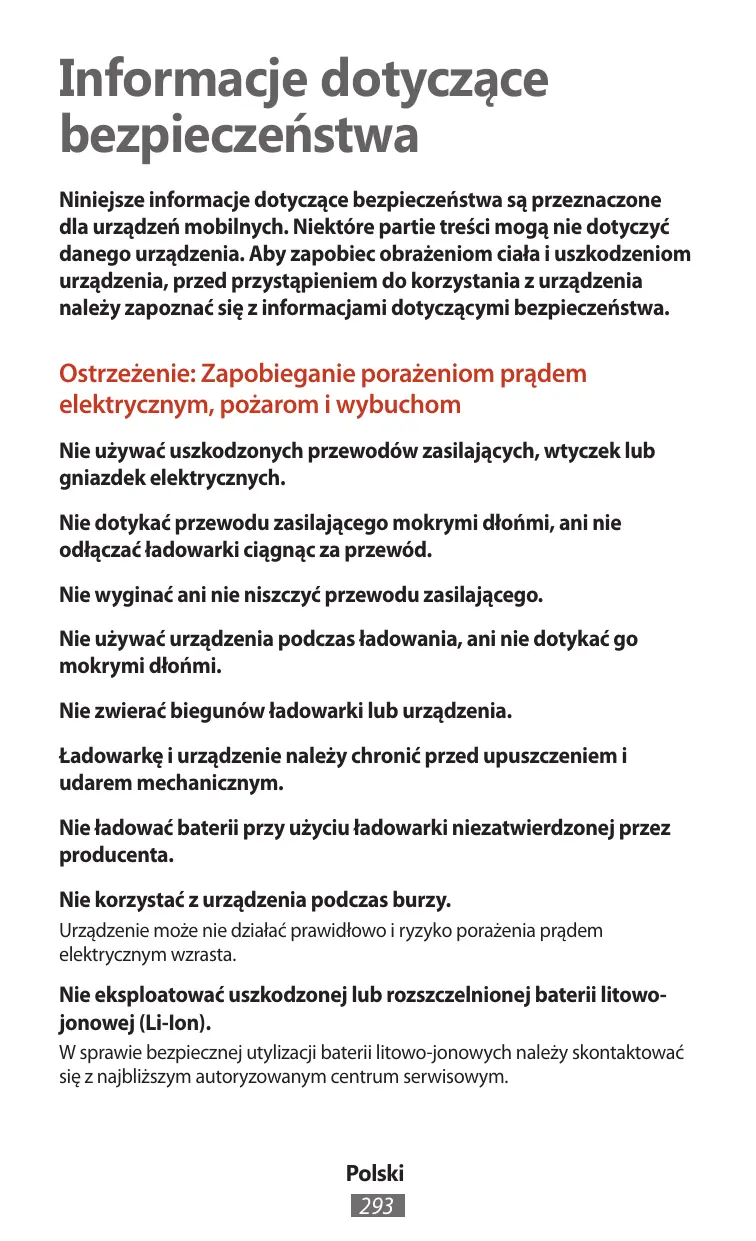 Informacje dotyczące bezpieczeństwa

Niniejsze informacje dotyczące bezpieczeństwa są przeznaczone dla urządzeń mobilnych. Niektóre partie treści mogą nie dotyczyć danego urządzenia. Aby zapobiec obrażeniom ciała i uszkodzeniom urządzenia, przed przystąpieniem do korzystania z urządzenia należy zapoznać się z informacjami dotyczącymi bezpieczeństwa.

Ostrzeżenie: Zapobieganie porażeniom prądem elektrycznym, pożarom i wybuchom

Nie używać uszkodzonych przewodów zasilających, wtyczek lub gniazdek elektrycznych.

Nie dotykać przewodu zasilającego mokrymi dłońmi, ani nie odłączać ładowarki ciągnąc za przewód.

Nie wyginać ani nie niszczyć przewodu zasilającego.

Nie używać urządzenia podczas ładowania, ani nie dotykać go mokrymi dłońmi.

Nie zwierać biegunów ładowarki lub urządzenia.

Ładowarkę i urządzenie należy chronić przed upuszczeniem i udarem mechanicznym.

Nie ładować baterii przy użyciu ładowarki niezatwierdzonej przez producenta.

Nie korzystać z urządzenia podczas burzy.
Urządzenie może nie działać prawidłowo i ryzyko porażenia prądem elektrycznym wzrasta.

Nie eksploatować uszkodzonej lub rozszczelnionej baterii litowo-jonowej (Li-Ion).
W sprawie bezpiecznej utylizacji baterii litowo-jonowych należy skontaktować się z najbliższym autoryzowanym centrum serwisowym.

Polski
293